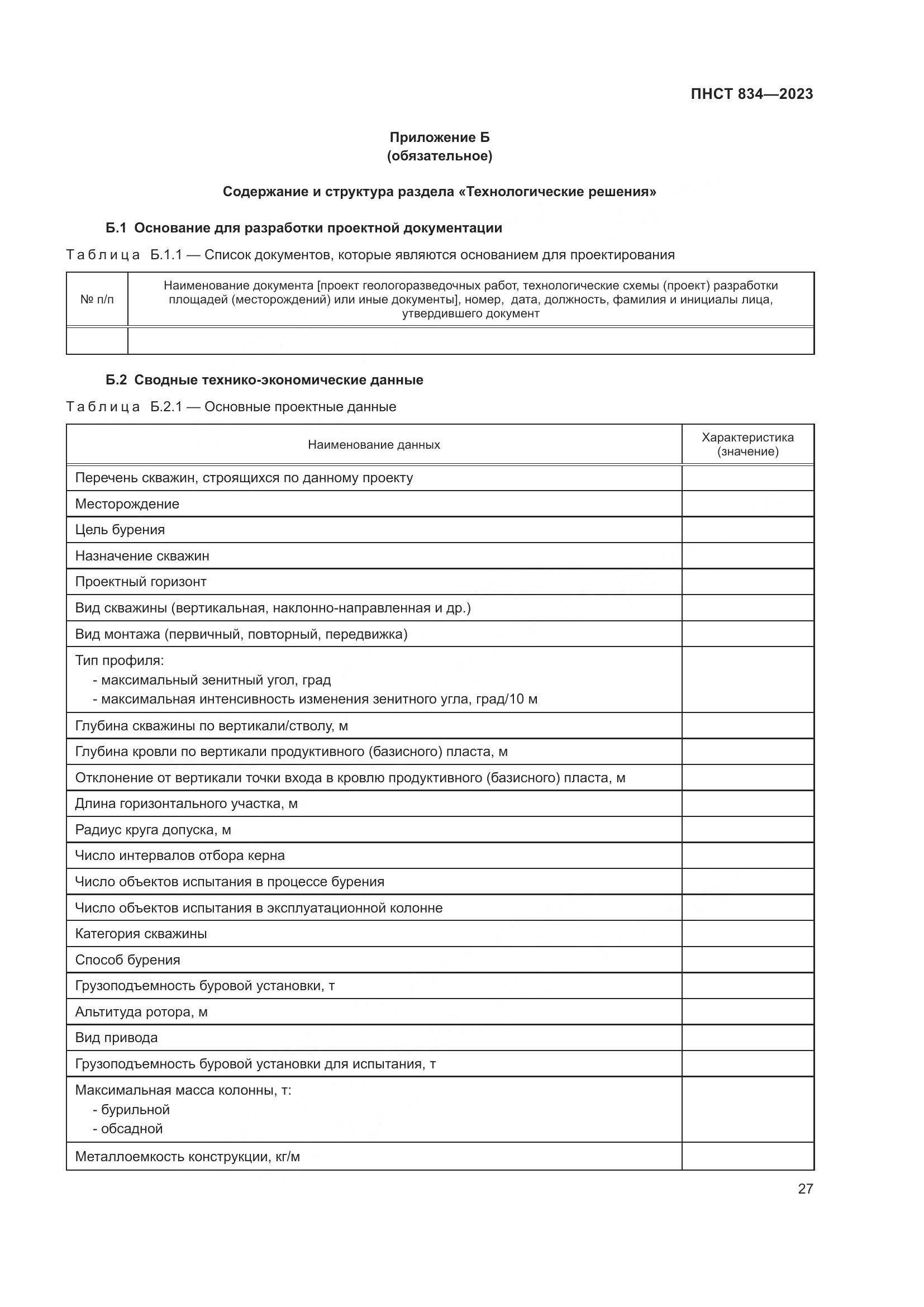 ПНСТ 834—2023

Приложение Б
(обязательное)

Содержание и структура раздела «Технологические решения»

Б.1 Основание для разработки проектной документации

Таблица Б.1.1 — Список документов, которые являются основанием для проектирования

| № п/п | Наименование документа [проект геологоразведочных работ, технологические схемы (проект) разработки площадей (месторождений) или иные документы], номер, дата, должность, фамилия и инициалы лица, утвердившего документ |
|---|---|
| | |

Б.2 Сводные технико-экономические данные

Таблица Б.2.1 — Основные проектные данные

| Наименование данных | Характеристика (значение) |
|---|---|
| Перечень скважин, строящихся по данному проекту | |
| Месторождение | |
| Цель бурения | |
| Назначение скважин | |
| Проектный горизонт | |
| Вид скважины (вертикальная, наклонно-направленная и др.) | |
| Вид монтажа (первичный, повторный, передвижка) | |
| Тип профиля: - максимальный зенитный угол, град - максимальная интенсивность изменения зенитного угла, град/10 м | |
| Глубина скважины по вертикали/стволу, м | |
| Глубина кровли по вертикали продуктивного (базисного) пласта, м | |
| Отклонение от вертикали точки входа в кровлю продуктивного (базисного) пласта, м | |
| Длина горизонтального участка, м | |
| Радиус круга допуска, м | |
| Число интервалов отбора керна | |
| Число объектов испытания в процессе бурения | |
| Число объектов испытания в эксплуатационной колонне | |
| Категория скважины | |
| Способ бурения | |
| Грузоподъемность буровой установки, т | |
| Альтитуда ротора, м | |
| Вид привода | |
| Грузоподъемность буровой установки для испытания, т | |
| Максимальная масса колонны, т: - бурильной - обсадной | |
| Металлоемкость конструкции, кг/м | |

27